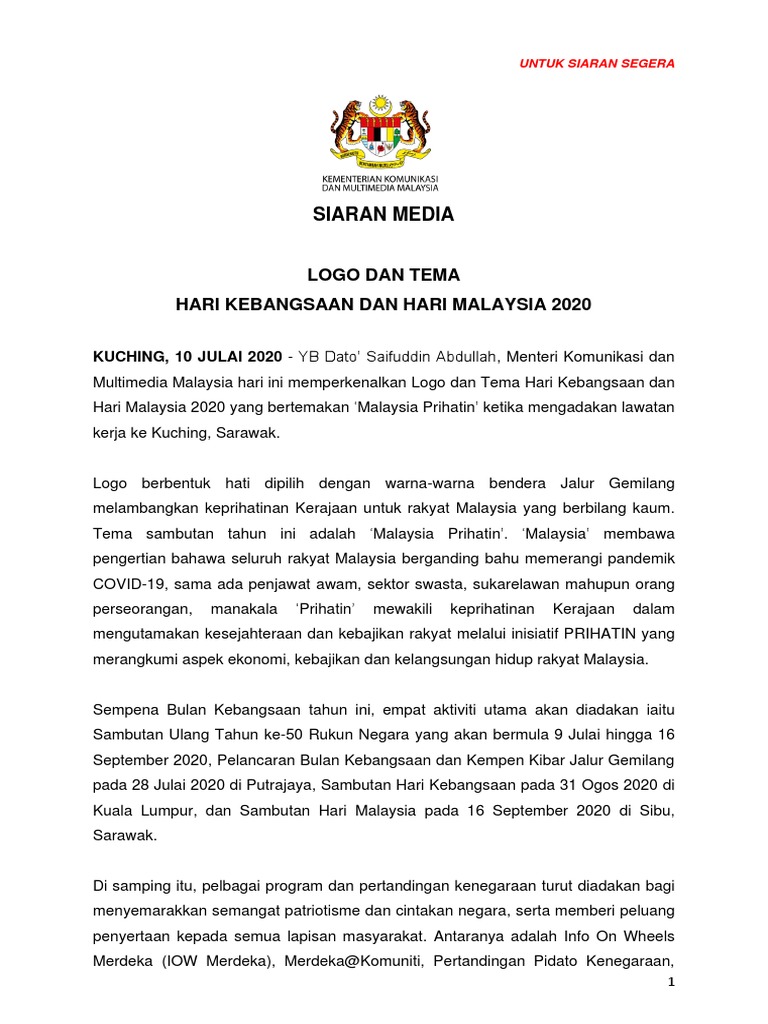 UNTUK SIARAN SEGERA

KEMENTERIAN KOMUNIKASI DAN MULTIMEDIA MALAYSIA

SIARAN MEDIA

LOGO DAN TEMA
HARI KEBANGSAAN DAN HARI MALAYSIA 2020

KUCHING, 10 JULAI 2020 - YB Dato' Saifuddin Abdullah, Menteri Komunikasi dan Multimedia Malaysia hari ini memperkenalkan Logo dan Tema Hari Kebangsaan dan Hari Malaysia 2020 yang bertemakan 'Malaysia Prihatin' ketika mengadakan lawatan kerja ke Kuching, Sarawak.

Logo berbentuk hati dipilih dengan warna-warna bendera Jalur Gemilang melambangkan keprihatinan Kerajaan untuk rakyat Malaysia yang berbilang kaum. Tema sambutan tahun ini adalah 'Malaysia Prihatin'. 'Malaysia' membawa pengertian bahawa seluruh rakyat Malaysia berganding bahu memerangi pandemik COVID-19, sama ada penjawat awam, sektor swasta, sukarelawan mahupun orang perseorangan, manakala 'Prihatin' mewakili keprihatinan Kerajaan dalam mengutamakan kesejahteraan dan kebajikan rakyat melalui inisiatif PRIHATIN yang merangkumi aspek ekonomi, kebajikan dan kelangsungan hidup rakyat Malaysia.

Sempena Bulan Kebangsaan tahun ini, empat aktiviti utama akan diadakan iaitu Sambutan Ulang Tahun ke-50 Rukun Negara yang akan bermula 9 Julai hingga 16 September 2020, Pelancaran Bulan Kebangsaan dan Kempen Kibar Jalur Gemilang pada 28 Julai 2020 di Putrajaya, Sambutan Hari Kebangsaan pada 31 Ogos 2020 di Kuala Lumpur, dan Sambutan Hari Malaysia pada 16 September 2020 di Sibu, Sarawak.

Di samping itu, pelbagai program dan pertandingan kenegaraan turut diadakan bagi menyemarakkan semangat patriotisme dan cintakan negara, serta memberi peluang penyertaan kepada semua lapisan masyarakat. Antaranya adalah Info On Wheels Merdeka (IOW Merdeka), Merdeka@Komuniti, Pertandingan Pidato Kenegaraan,

1